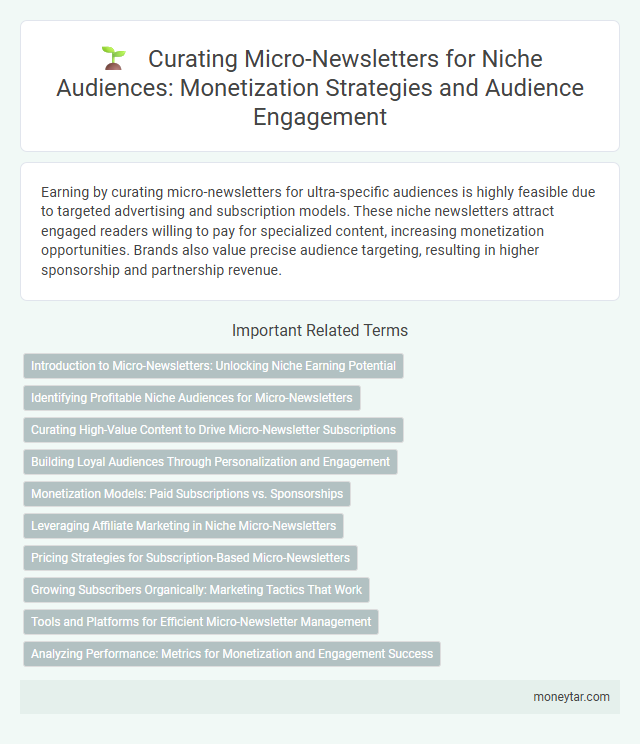 Curating Micro-Newsletters for Niche Audiences: Monetization Strategies and Audience Engagement

Earning by curating micro-newsletters for ultra-specific audiences is highly feasible due to targeted advertising and subscription models. These niche newsletters attract engaged readers willing to pay for specialized content, increasing monetization opportunities. Brands also value precise audience targeting, resulting in higher sponsorship and partnership revenue.

Important Related Terms

Introduction to Micro-Newsletters: Unlocking Niche Earning Potential

Identifying Profitable Niche Audiences for Micro-Newsletters

Curating High-Value Content to Drive Micro-Newsletter Subscriptions

Building Loyal Audiences Through Personalization and Engagement

Monetization Models: Paid Subscriptions vs. Sponsorships

Leveraging Affiliate Marketing in Niche Micro-Newsletters

Pricing Strategies for Subscription-Based Micro-Newsletters

Growing Subscribers Organically: Marketing Tactics That Work

Tools and Platforms for Efficient Micro-Newsletter Management

Analyzing Performance: Metrics for Monetization and Engagement Success

moneytar.com